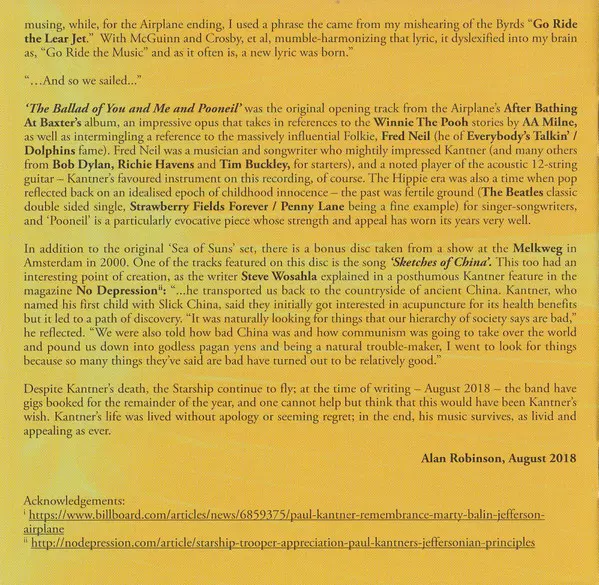 musing, while, for the Airplane ending, I used a phrase the came from my mishearing of the Byrds "Go Ride the Lear Jet." With McGuinn and Crosby, et al, mumble-harmonizing that lyric, it dyslexified into my brain as, "Go Ride the Music" and as it often is, a new lyric was born."

"...And so we sailed..."

'The Ballad of You and Me and Pooneil' was the original opening track from the Airplane's After Bathing At Baxter's album, an impressive opus that takes in references to the Winnie The Pooh stories by AA Milne, as well as intermingling a reference to the massively influential Folkie, Fred Neil (he of Everybody's Talkin' / Dolphins fame). Fred Neil was a musician and songwriter who mightily impressed Kantner (and many others from Bob Dylan, Richie Havens and Tim Buckley, for starters), and a noted player of the acoustic 12-string guitar – Kantner's favoured instrument on this recording, of course. The Hippie era was also a time when pop reflected back on an idealised epoch of childhood innocence – the past was fertile ground (The Beatles classic double sided single, Strawberry Fields Forever / Penny Lane being a fine example) for singer-songwriters, and 'Pooneil' is a particularly evocative piece whose strength and appeal has worn its years very well.

In addition to the original 'Sea of Suns' set, there is a bonus disc taken from a show at the Melkweg in Amsterdam in 2000. One of the tracks featured on this disc is the song 'Sketches of China'. This too had an interesting point of creation, as the writer Steve Wosahla explained in a posthumous Kantner feature in the magazine No Depression$^{ii}$: "...he transported us back to the countryside of ancient China. Kantner, who named his first child with Slick China, said they initially got interested in acupuncture for its health benefits but it led to a path of discovery. "It was naturally looking for things that our hierarchy of society says are bad," he reflected. "We were also told how bad China was and how communism was going to take over the world and pound us down into godless pagan yens and being a natural trouble-maker, I went to look for things because so many things they've said are bad have turned out to be relatively good."

Despite Kantner's death, the Starship continue to fly; at the time of writing – August 2018 – the band have gigs booked for the remainder of the year, and one cannot help but think that this would have been Kantner's wish. Kantner's life was lived without apology or seeming regret; in the end, his music survives, as livid and appealing as ever.

Alan Robinson, August 2018

Acknowledgements:
$^{i}$ https://www.billboard.com/articles/news/6859375/paul-kantner-remembrance-marty-balin-jefferson-airplane
$^{ii}$ http://nodepression.com/article/starship-trooper-appreciation-paul-kantners-jeffersonian-principles